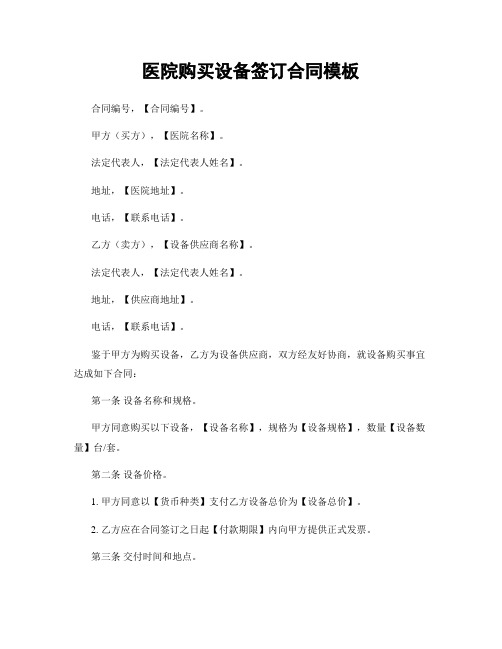 医院购买设备签订合同模板

合同编号，【合同编号】。

甲方（买方），【医院名称】。

法定代表人，【法定代表人姓名】。

地址，【医院地址】。

电话，【联系电话】。

乙方（卖方），【设备供应商名称】。

法定代表人，【法定代表人姓名】。

地址，【供应商地址】。

电话，【联系电话】。

鉴于甲方为购买设备，乙方为设备供应商，双方经友好协商，就设备购买事宜达成如下合同：

第一条 设备名称和规格。

甲方同意购买以下设备，【设备名称】，规格为【设备规格】，数量【设备数量】台/套。

第二条 设备价格。

1. 甲方同意以【货币种类】支付乙方设备总价为【设备总价】。

2. 乙方应在合同签订之日起【付款期限】内向甲方提供正式发票。

第三条 交付时间和地点。